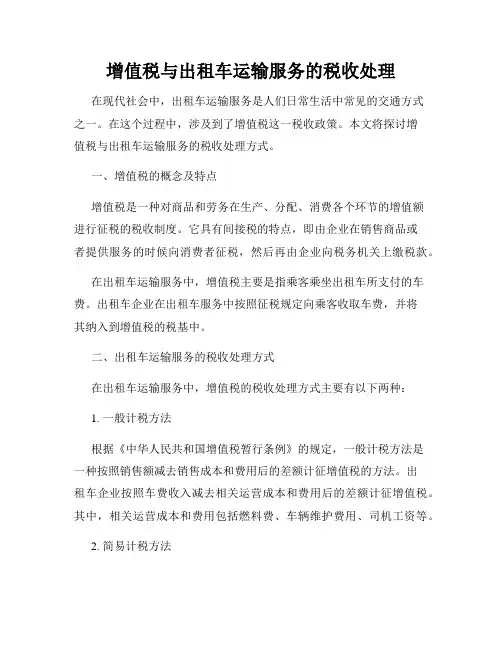 增值税与出租车运输服务的税收处理

在现代社会中，出租车运输服务是人们日常生活中常见的交通方式之一。在这个过程中，涉及到了增值税这一税收政策。本文将探讨增值税与出租车运输服务的税收处理方式。

一、增值税的概念及特点

增值税是一种对商品和劳务在生产、分配、消费各个环节的增值额进行征税的税收制度。它具有间接税的特点，即由企业在销售商品或者提供服务的时候向消费者征税，然后再由企业向税务机关上缴税款。

在出租车运输服务中，增值税主要是指乘客乘坐出租车所支付的车费。出租车企业在出租车服务中按照征税规定向乘客收取车费，并将其纳入到增值税的税基中。

二、出租车运输服务的税收处理方式

在出租车运输服务中，增值税的税收处理方式主要有以下两种：

1. 一般计税方法

根据《中华人民共和国增值税暂行条例》的规定，一般计税方法是一种按照销售额减去销售成本和费用后的差额计征增值税的方法。出租车企业按照车费收入减去相关运营成本和费用后的差额计征增值税。其中，相关运营成本和费用包括燃料费、车辆维护费用、司机工资等。

2. 简易计税方法